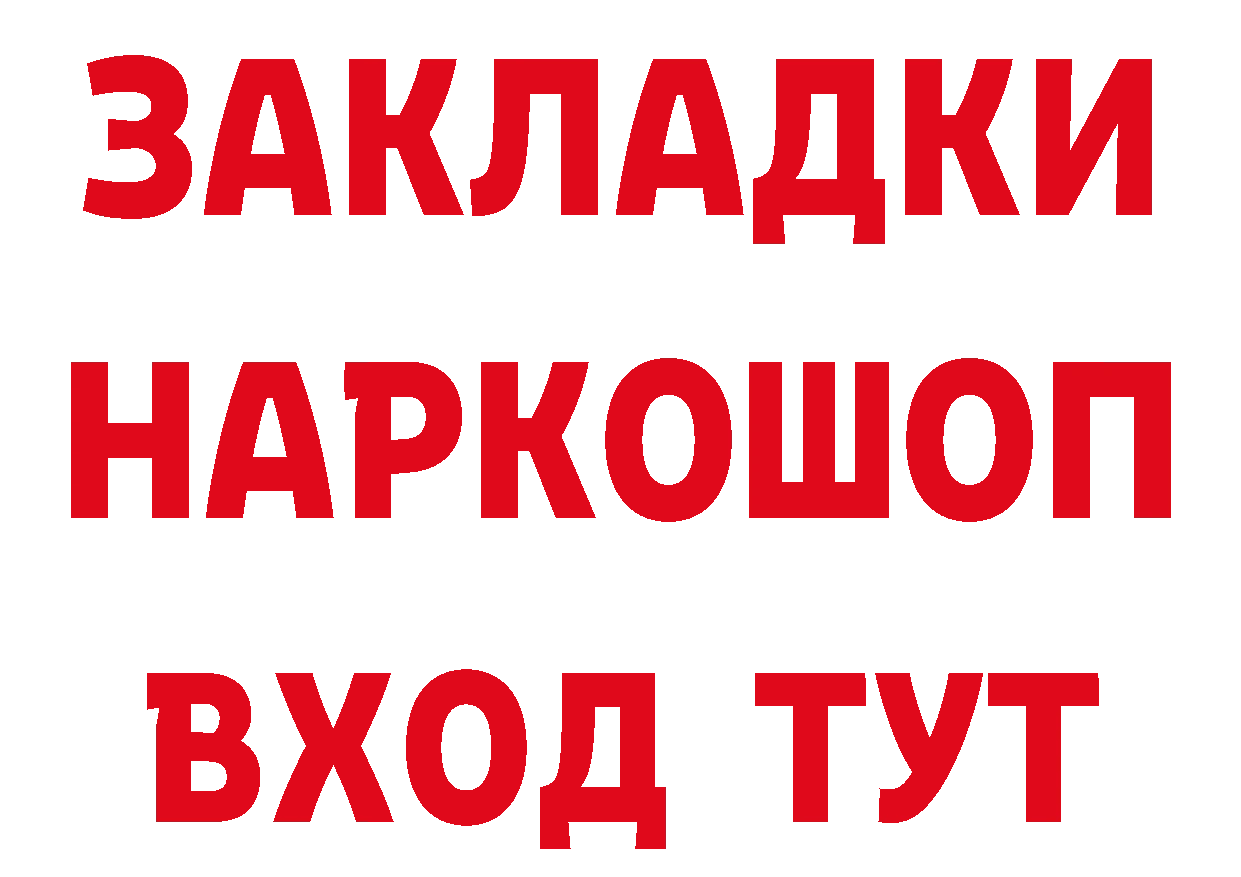 ЗАКЛАДКИ
НАРКОШОП
ВХОД ТУТ